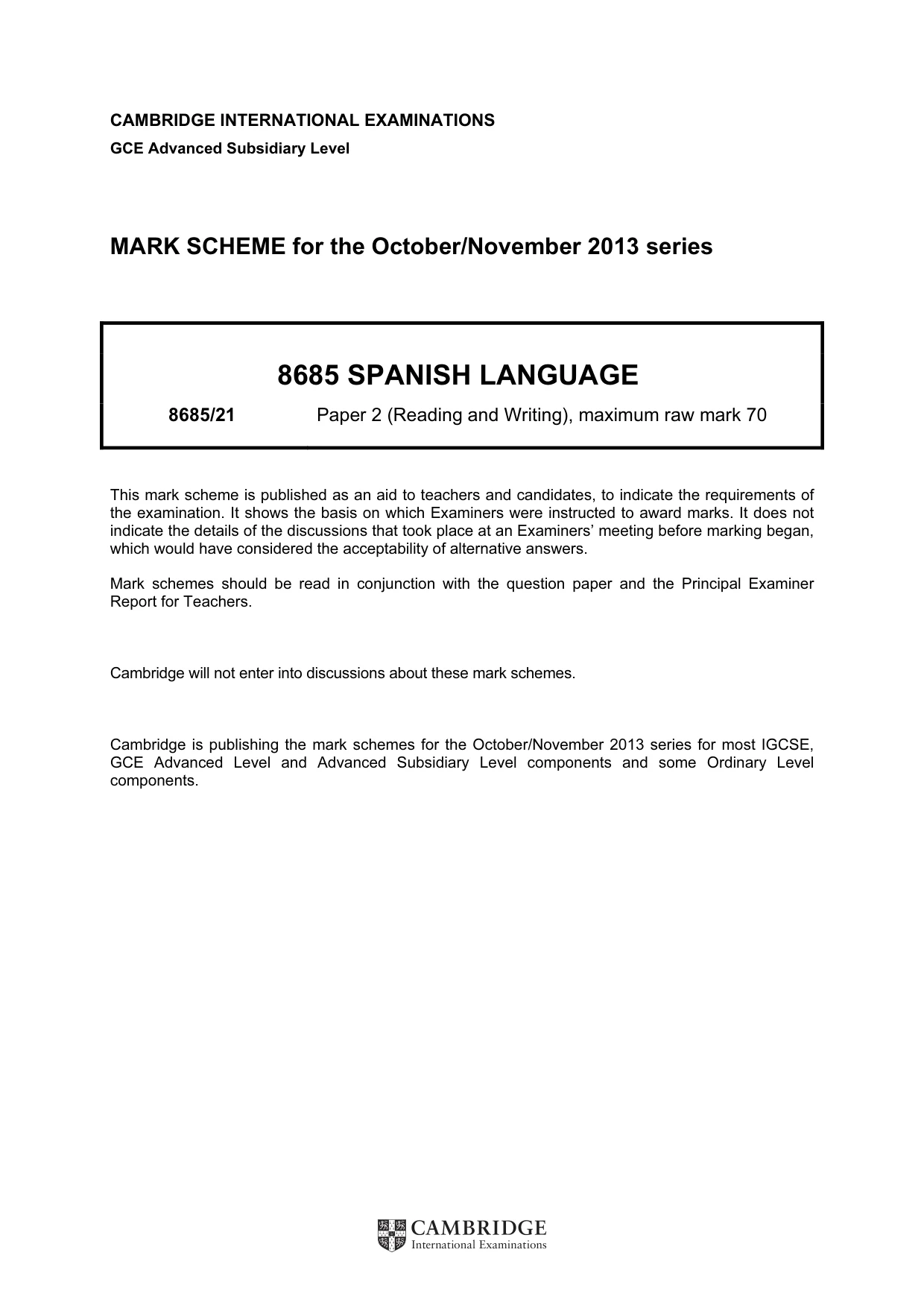 CAMBRIDGE INTERNATIONAL EXAMINATIONS
GCE Advanced Subsidiary Level

MARK SCHEME for the October/November 2013 series

8685 SPANISH LANGUAGE

8685/21 Paper 2 (Reading and Writing), maximum raw mark 70

This mark scheme is published as an aid to teachers and candidates, to indicate the requirements of the examination. It shows the basis on which Examiners were instructed to award marks. It does not indicate the details of the discussions that took place at an Examiners' meeting before marking began, which would have considered the acceptability of alternative answers.

Mark schemes should be read in conjunction with the question paper and the Principal Examiner Report for Teachers.

Cambridge will not enter into discussions about these mark schemes.

Cambridge is publishing the mark schemes for the October/November 2013 series for most IGCSE, GCE Advanced Level and Advanced Subsidiary Level components and some Ordinary Level components.

CAMBRIDGE
International Examinations